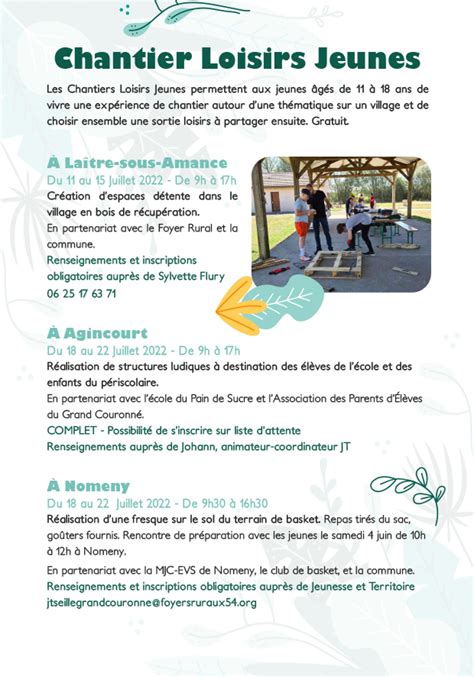 Chantier Loisirs Jeunes

Les Chantiers Loisirs Jeunes permettent aux jeunes âgés de 11 à 18 ans de vivre une expérience de chantier autour d'une thématique sur un village et de choisir ensemble une sortie loisirs à partager ensuite. Gratuit.

À Laître-sous-Amance
Du 11 au 15 Juillet 2022 - De 9h à 17h
Création d'espaces détente dans le village en bois de récupération.
En partenariat avec le Foyer Rural et la commune.
Renseignements et inscriptions obligatoires auprès de Sylvette Flury
06 25 17 63 71

À Agincourt
Du 18 au 22 Juillet 2022 - De 9h à 17h
Réalisation de structures ludiques à destination des élèves de l'école et des enfants du périscolaire.
En partenariat avec l'école du Pain de Sucre et l'Association des Parents d'Élèves du Grand Couronné.
COMPLET - Possibilité de s'inscrire sur liste d'attente
Renseignements auprès de Johann, animateur-coordinateur JT

À Nomeny
Du 18 au 22 Juillet 2022 - De 9h30 à 16h30
Réalisation d'une fresque sur le sol du terrain de basket. Repas tirés du sac, goûters fournis. Rencontre de préparation avec les jeunes le samedi 4 juin de 10h à 12h à Nomeny.

En partenariat avec la MJC-EVS de Nomeny, le club de basket, et la commune.
Renseignements et inscriptions obligatoires auprès de Jeunesse et Territoire
jtseillegrandcouronne@foyersruraux54.org